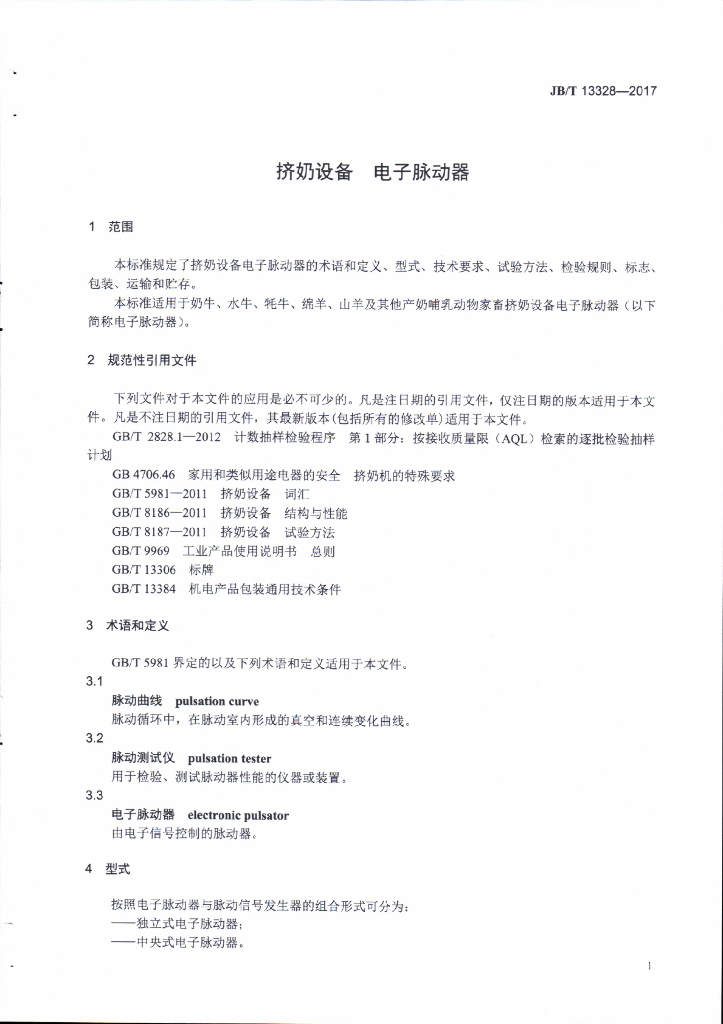 JB/T 13328—2017

挤奶设备　电子脉动器

1　范围

本标准规定了挤奶设备电子脉动器的术语和定义、型式、技术要求、试验方法、检验规则、标志、包装、运输和贮存。

本标准适用于奶牛、水牛、牦牛、绵羊、山羊及其他产奶哺乳动物家畜挤奶设备电子脉动器（以下简称电子脉动器）。

2　规范性引用文件

下列文件对于本文件的应用是必不可少的。凡是注日期的引用文件，仅注日期的版本适用于本文件。凡是不注日期的引用文件，其最新版本(包括所有的修改单)适用于本文件。

GB/T 2828.1—2012　计数抽样检验程序　第1部分：按接收质量限（AQL）检索的逐批检验抽样计划

GB 4706.46　家用和类似用途电器的安全　挤奶机的特殊要求

GB/T 5981—2011　挤奶设备　词汇

GB/T 8186—2011　挤奶设备　结构与性能

GB/T 8187—2011　挤奶设备　试验方法

GB/T 9969　工业产品使用说明书　总则

GB/T 13306　标牌

GB/T 13384　机电产品包装通用技术条件

3　术语和定义

GB/T 5981 界定的以及下列术语和定义适用于本文件。

3.1

脉动曲线　pulsation curve

脉动循环中，在脉动室内形成的真空和连续变化曲线。

3.2

脉动测试仪　pulsation tester

用于检验、测试脉动器性能的仪器或装置。

3.3

电子脉动器　electronic pulsator

由电子信号控制的脉动器。

4　型式

按照电子脉动器与脉动信号发生器的组合形式可分为：

——独立式电子脉动器；

——中央式电子脉动器。

1